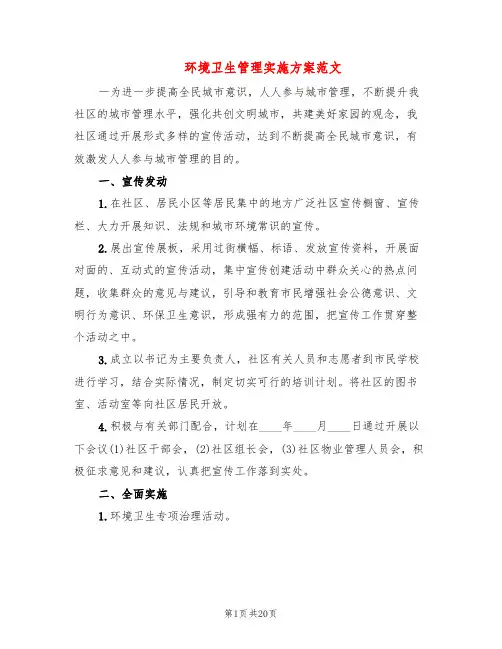 环境卫生管理实施方案范文

一为进一步提高全民城市意识，人人参与城市管理，不断提升我社区的城市管理水平，强化共创文明城市，共建美好家园的观念，我社区通过开展形式多样的宣传活动，达到不断提高全民城市意识，有效激发人人参与城市管理的目的。

一、宣传发动

1.在社区、居民小区等居民集中的地方广泛社区宣传橱窗、宣传栏、大力开展知识、法规和城市环境常识的宣传。

2.展出宣传展板，采用过街横幅、标语、发放宣传资料，开展面对面的、互动式的宣传活动，集中宣传创建活动中群众关心的热点问题，收集群众的意见与建议，引导和教育市民增强社会公德意识、文明行为意识、环保卫生意识，形成强有力的范围，把宣传工作贯穿整个活动之中。

3.成立以书记为主要负责人，社区有关人员和志愿者到市民学校进行学习，结合实际情况，制定切实可行的培训计划。将社区的图书室、活动室等向社区居民开放。

4.积极与有关部门配合，计划在____年____月____日通过开展以下会议(1)社区干部会，(2)社区组长会，(3)社区物业管理人员会，积极征求意见和建议，认真把宣传工作落到实处。

二、全面实施

1.环境卫生专项治理活动。

第1页 共20页